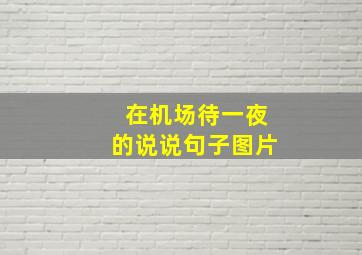 在机场待一夜
的说说句子图片